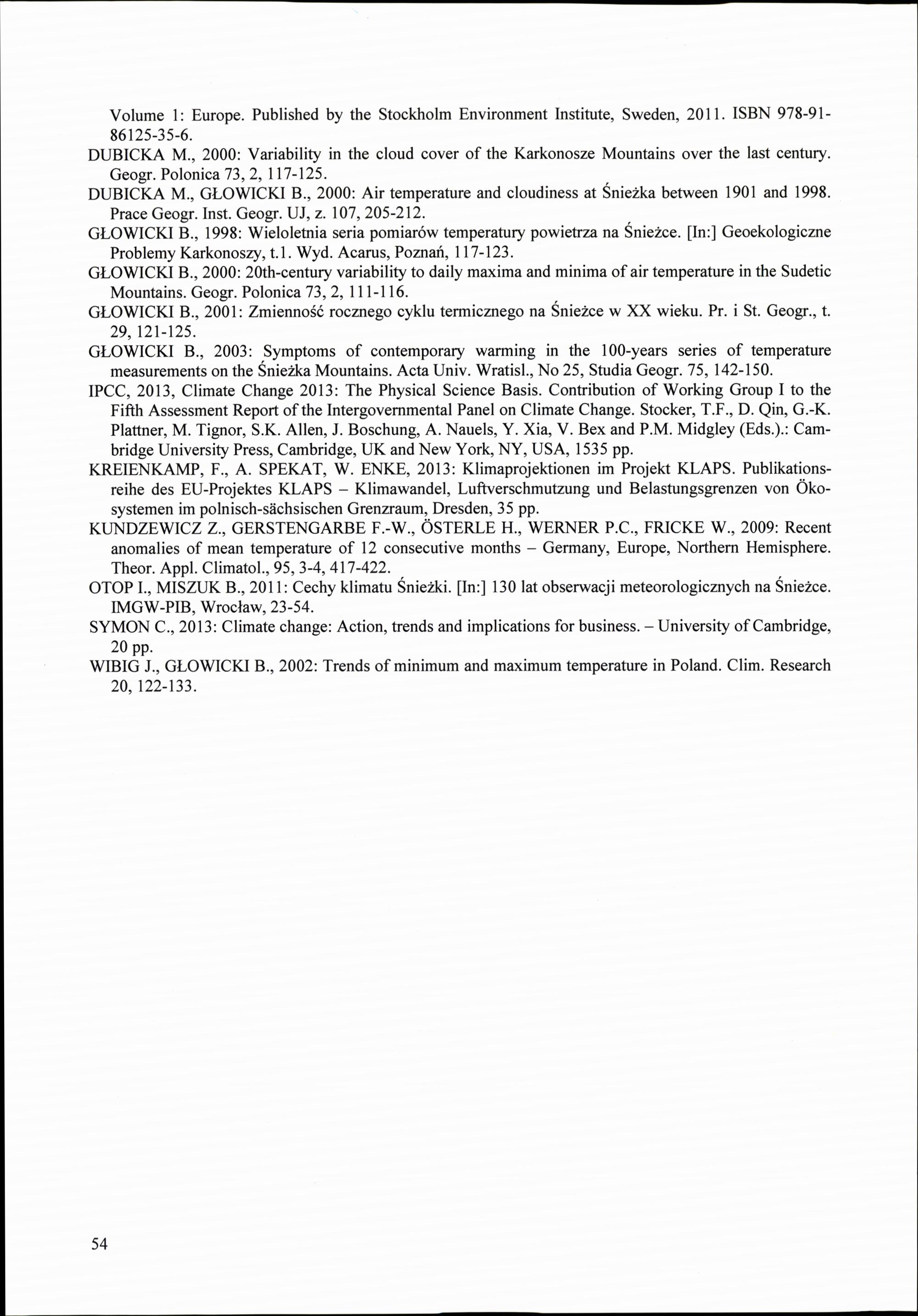 Volume 1: Europe. Published by the Stockholm Environment Institute, Sweden, 2011. ISBN 978-91-86125-35-6.

DUBICKA M., 2000: Variability in the cloud cover of the Karkonosze Mountains over the last century. Geogr. Polonica 73, 2, 117-125.

DUBICKA M., GŁOWICKI B., 2000: Air temperature and cloudiness at Śnieżka between 1901 and 1998. Prace Geogr. Inst. Geogr. UJ, z. 107, 205-212.

GŁOWICKI B., 1998: Wieloletnia seria pomiarów temperatury powietrza na Śnieżce. [In:] Geoekologiczne Problemy Karkonoszy, t.1. Wyd. Acarus, Poznań, 117-123.

GŁOWICKI B., 2000: 20th-century variability to daily maxima and minima of air temperature in the Sudetic Mountains. Geogr. Polonica 73, 2, 111-116.

GŁOWICKI B., 2001: Zmienność rocznego cyklu termicznego na Śnieżce w XX wieku. Pr. i St. Geogr., t. 29, 121-125.

GŁOWICKI B., 2003: Symptoms of contemporary warming in the 100-years series of temperature measurements on the Śnieżka Mountains. Acta Univ. Wratisl., No 25, Studia Geogr. 75, 142-150.

IPCC, 2013, Climate Change 2013: The Physical Science Basis. Contribution of Working Group I to the Fifth Assessment Report of the Intergovernmental Panel on Climate Change. Stocker, T.F., D. Qin, G.-K. Plattner, M. Tignor, S.K. Allen, J. Boschung, A. Nauels, Y. Xia, V. Bex and P.M. Midgley (Eds.).: Cambridge University Press, Cambridge, UK and New York, NY, USA, 1535 pp.

KREIENKAMP, F., A. SPEKAT, W. ENKE, 2013: Klimaprojektionen im Projekt KLAPS. Publikationsreihe des EU-Projektes KLAPS – Klimawandel, Luftverschmutzung und Belastungsgrenzen von Ökosystemen im polnisch-sächsischen Grenzraum, Dresden, 35 pp.

KUNDZEWICZ Z., GERSTENGARBE F.-W., ÖSTERLE H., WERNER P.C., FRICKE W., 2009: Recent anomalies of mean temperature of 12 consecutive months – Germany, Europe, Northern Hemisphere. Theor. Appl. Climatol., 95, 3-4, 417-422.

OTOP I., MISZUK B., 2011: Cechy klimatu Śnieżki. [In:] 130 lat obserwacji meteorologicznych na Śnieżce. IMGW-PIB, Wrocław, 23-54.

SYMON C., 2013: Climate change: Action, trends and implications for business. – University of Cambridge, 20 pp.

WIBIG J., GŁOWICKI B., 2002: Trends of minimum and maximum temperature in Poland. Clim. Research 20, 122-133.

54